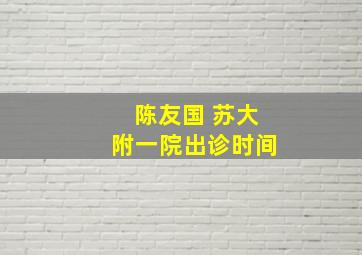 陈友国 苏大
附一院出诊时间